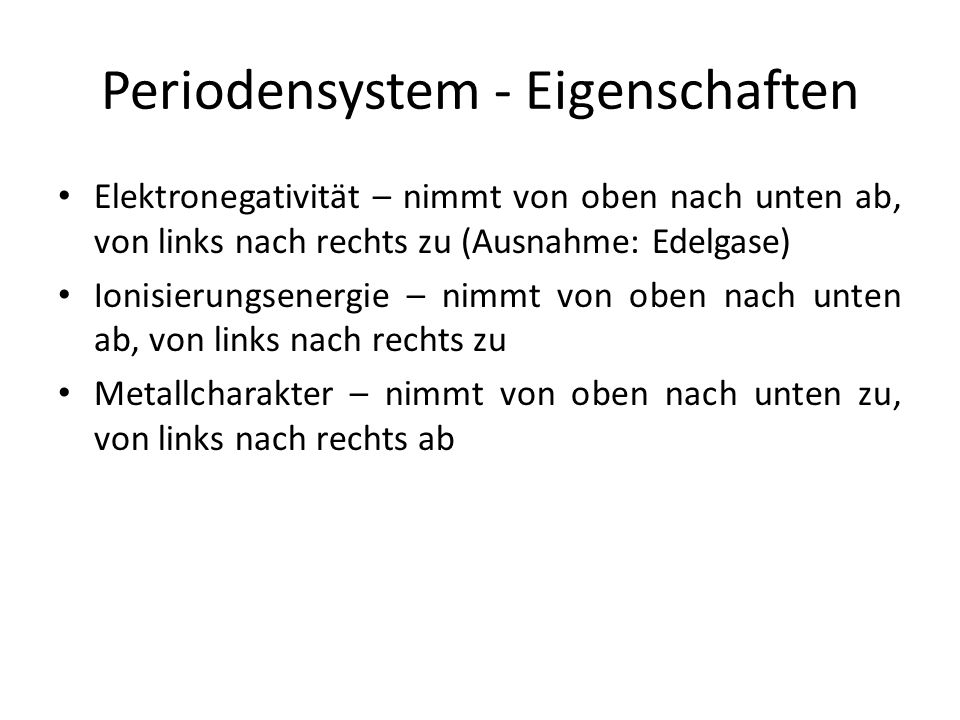 Periodensystem - Eigenschaften

• Elektronegativität – nimmt von oben nach unten ab, von links nach rechts zu (Ausnahme: Edelgase)
• Ionisierungsenergie – nimmt von oben nach unten ab, von links nach rechts zu
• Metallcharakter – nimmt von oben nach unten zu, von links nach rechts ab